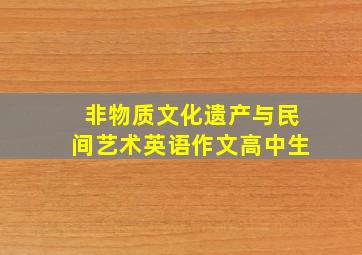 非物质文化遗产与民间艺术英语作文高中生